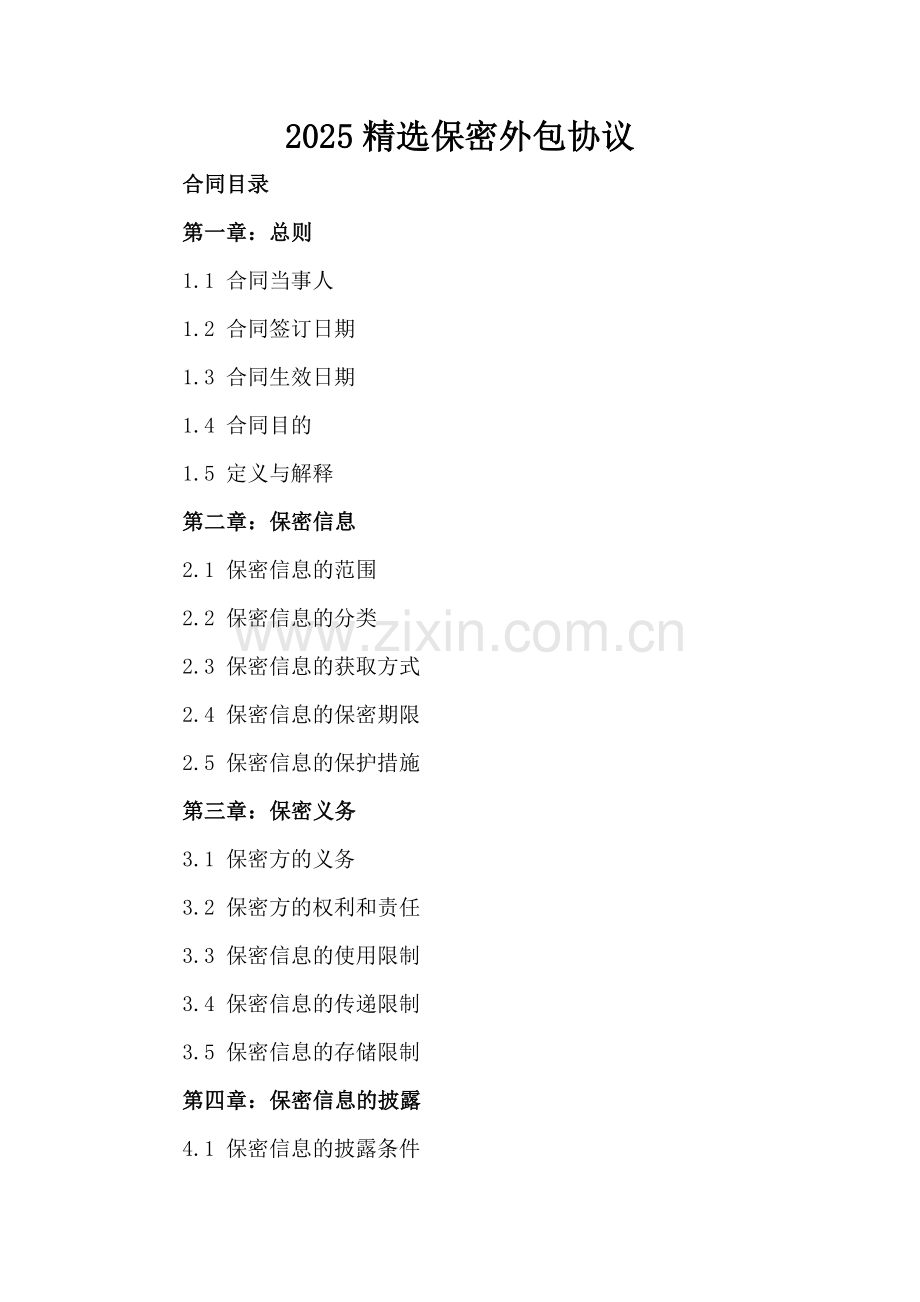 2025精选保密外包协议

合同目录

第一章：总则

1.1 合同当事人

1.2 合同签订日期

1.3 合同生效日期

1.4 合同目的

1.5 定义与解释

第二章：保密信息

2.1 保密信息的范围

2.2 保密信息的分类

2.3 保密信息的获取方式

2.4 保密信息的保密期限

2.5 保密信息的保护措施

第三章：保密义务

3.1 保密方的义务

3.2 保密方的权利和责任

3.3 保密信息的使用限制

3.4 保密信息的传递限制

3.5 保密信息的存储限制

第四章：保密信息的披露

4.1 保密信息的披露条件

www.zixin.com.cn